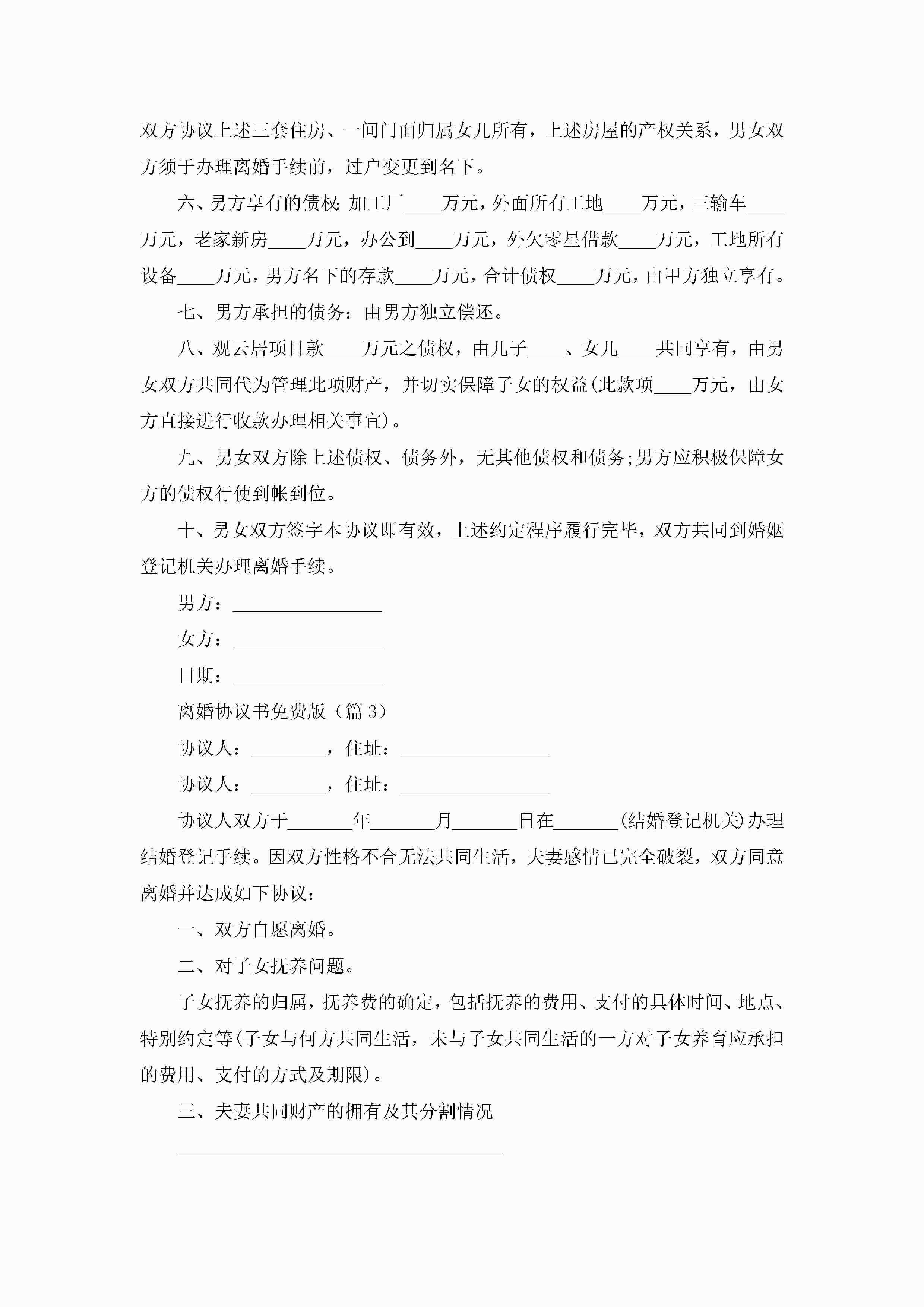 双方协议上述三套住房、一间门面归属女儿所有，上述房屋的产权关系，男女双方须于办理离婚手续前，过户变更到名下。

六、男方享有的债权：加工厂____万元，外面所有工地____万元，三输车____万元，老家新房____万元，办公到____万元，外欠零星借款____万元，工地所有设备____万元，男方名下的存款____万元，合计债权____万元，由甲方独立享有。

七、男方承担的债务：由男方独立偿还。

八、观云居项目款____万元之债权，由儿子____、女儿____共同享有，由男女双方共同代为管理此项财产，并切实保障子女的权益(此款项____万元，由女方直接进行收款办理相关事宜)。

九、男女双方除上述债权、债务外，无其他债权和债务;男方应积极保障女方的债权行使到帐到位。

十、男女双方签字本协议即有效，上述约定程序履行完毕，双方共同到婚姻登记机关办理离婚手续。

男方：________________

女方：________________

日期：________________

离婚协议书免费版（篇 3）

协议人：________，住址：________________

协议人：________，住址：________________

协议人双方于_______年_______月_______日在_______(结婚登记机关)办理结婚登记手续。因双方性格不合无法共同生活，夫妻感情已完全破裂，双方同意离婚并达成如下协议：

一、双方自愿离婚。

二、对子女抚养问题。

子女抚养的归属，抚养费的确定，包括抚养的费用、支付的具体时间、地点、特别约定等(子女与何方共同生活，未与子女共同生活的一方对子女养育应承担的费用、支付的方式及期限)。

三、夫妻共同财产的拥有及其分割情况

____________________________________